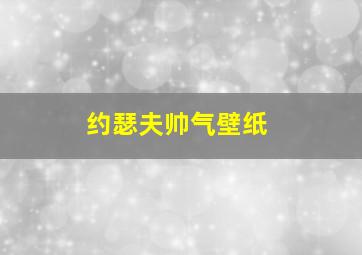 约瑟夫帅气壁纸